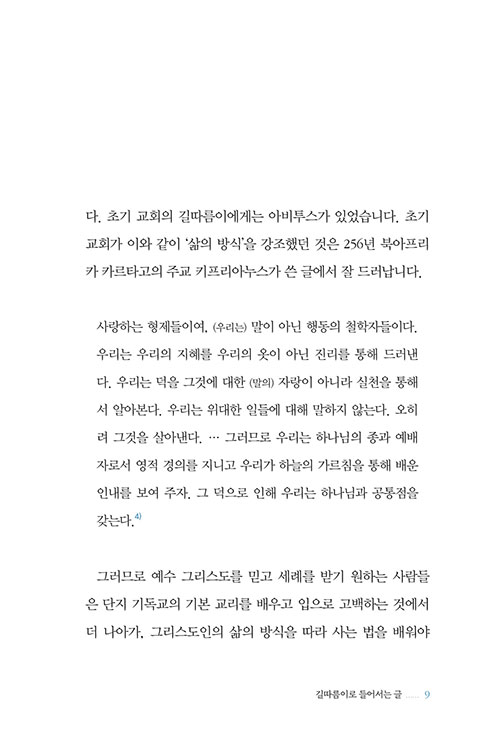 다. 초기 교회의 길따름이에게는 아비투스가 있었습니다. 초기 교회가 이와 같이 '삶의 방식'을 강조했던 것은 256년 북아프리카 카르타고의 주교 키프리아누스가 쓴 글에서 잘 드러납니다.

사랑하는 형제들이여, (우리는) 말이 아닌 행동의 철학자들이다. 우리는 우리의 지혜를 우리의 옷이 아닌 진리를 통해 드러낸다. 우리는 덕을 그것에 대한 (말의) 자랑이 아니라 실천을 통해서 알아본다. 우리는 위대한 일들에 대해 말하지 않는다. 오히려 그것을 살아낸다. … 그러므로 우리는 하나님의 종과 예배자로서 영적 경의를 지니고 우리가 하늘의 가르침을 통해 배운 인내를 보여 주자. 그 덕으로 인해 우리는 하나님과 공통점을 갖는다.$^{4)}$

그러므로 예수 그리스도를 믿고 세례를 받기 원하는 사람들은 단지 기독교의 기본 교리를 배우고 입으로 고백하는 것에서 더 나아가, 그리스도인의 삶의 방식을 따라 사는 법을 배워야

길따름이로 들어서는 글 …… 9